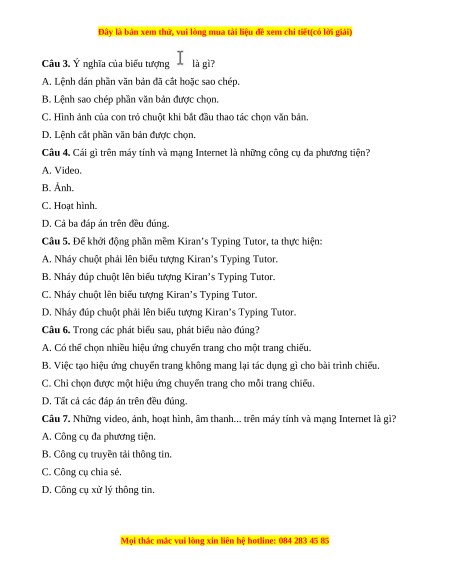 Đây là bản xem thử, vui lòng mua tài liệu để xem chi tiết(có lời giải)

**Câu 3.** Ý nghĩa của biểu tượng I là gì?

A. Lệnh dán phần văn bản đã cắt hoặc sao chép.

B. Lệnh sao chép phần văn bản được chọn.

C. Hình ảnh của con trỏ chuột khi bắt đầu thao tác chọn văn bản.

D. Lệnh cắt phần văn bản được chọn.

**Câu 4.** Cái gì trên máy tính và mạng Internet là những công cụ đa phương tiện?

A. Video.

B. Ảnh.

C. Hoạt hình.

D. Cả ba đáp án trên đều đúng.

**Câu 5.** Để khởi động phần mềm Kiran's Typing Tutor, ta thực hiện:

A. Nháy chuột phải lên biểu tượng Kiran's Typing Tutor.

B. Nháy đúp chuột lên biểu tượng Kiran's Typing Tutor.

C. Nháy chuột lên biểu tượng Kiran's Typing Tutor.

D. Nháy đúp chuột phải lên biểu tượng Kiran's Typing Tutor.

**Câu 6.** Trong các phát biểu sau, phát biểu nào đúng?

A. Có thể chọn nhiều hiệu ứng chuyển trang cho một trang chiếu.

B. Việc tạo hiệu ứng chuyển trang không mang lại tác dụng gì cho bài trình chiếu.

C. Chỉ chọn được một hiệu ứng chuyển trang cho mỗi trang chiếu.

D. Tất cả các đáp án trên đều đúng.

**Câu 7.** Những video, ảnh, hoạt hình, âm thanh... trên máy tính và mạng Internet là gì?

A. Công cụ đa phương tiện.

B. Công cụ truyền tải thông tin.

C. Công cụ chia sẻ.

D. Công cụ xử lý thông tin.

Mọi thắc mắc vui lòng xin liên hệ hotline: 084 283 45 85